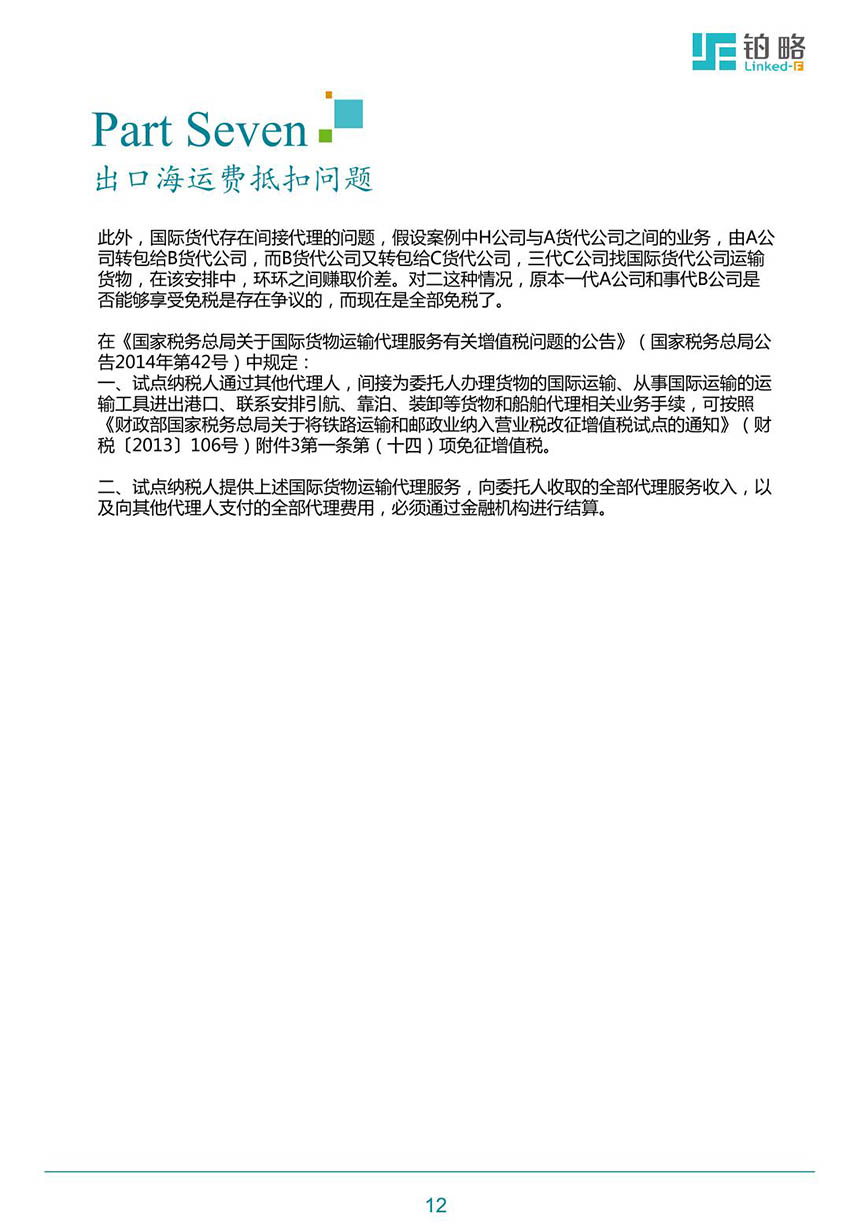 铂略
Linked-F

Part Seven
出口海运费抵扣问题

此外，国际货代存在间接代理的问题，假设案例中H公司与A货代公司之间的业务，由A公司转包给B货代公司，而B货代公司又转包给C货代公司，三代C公司找国际货代公司运输货物，在该安排中，环环之间赚取价差。对二这种情况，原本一代A公司和事代B公司是否能够享受免税是存在争议的，而现在是全部免税了。

在《国家税务总局关于国际货物运输代理服务有关增值税问题的公告》（国家税务总局公告2014年第42号）中规定：
一、试点纳税人通过其他代理人，间接为委托人办理货物的国际运输、从事国际运输的运输工具进出港口、联系安排引航、靠泊、装卸等货物和船舶代理相关业务手续，可按照《财政部国家税务总局关于将铁路运输和邮政业纳入营业税改征增值税试点的通知》（财税〔2013〕106号）附件3第一条第（十四）项免征增值税。

二、试点纳税人提供上述国际货物运输代理服务，向委托人收取的全部代理服务收入，以及向其他代理人支付的全部代理费用，必须通过金融机构进行结算。

12